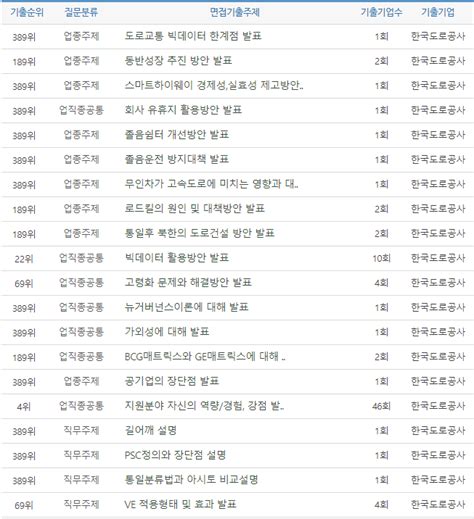 | 기출순위 | 질문분류 | 면접기출주제 | 기출기업수 | 기출기업 |
|---|---|---|---|---|
| 389위 | 업종주제 | 도로교통 빅데이터 한계점 발표 | 1회 | 한국도로공사 |
| 189위 | 업종주제 | 동반성장 추진 방안 발표 | 2회 | 한국도로공사 |
| 389위 | 업종주제 | 스마트하이웨이 경제성,실효성 제고방안.. | 1회 | 한국도로공사 |
| 389위 | 업직종공통 | 회사 유휴지 활용방안 발표 | 1회 | 한국도로공사 |
| 389위 | 업종주제 | 졸음쉼터 개선방안 발표 | 1회 | 한국도로공사 |
| 389위 | 업종주제 | 졸음운전 방지대책 발표 | 1회 | 한국도로공사 |
| 389위 | 업종주제 | 무인차가 고속도로에 미치는 영향과 대.. | 1회 | 한국도로공사 |
| 189위 | 업종주제 | 로드킬의 원인 및 대책방안 발표 | 2회 | 한국도로공사 |
| 189위 | 업종주제 | 통일후 북한의 도로건설 방안 발표 | 2회 | 한국도로공사 |
| 22위 | 업직종공통 | 빅데이터 활용방안 발표 | 10회 | 한국도로공사 |
| 69위 | 업직종공통 | 고령화 문제와 해결방안 발표 | 4회 | 한국도로공사 |
| 389위 | 업직종공통 | 뉴거버넌스이론에 대해 발표 | 1회 | 한국도로공사 |
| 389위 | 업직종공통 | 가외성에 대해 발표 | 1회 | 한국도로공사 |
| 189위 | 업직종공통 | BCG매트릭스와 GE매트릭스에 대해 .. | 2회 | 한국도로공사 |
| 389위 | 업종주제 | 공기업의 장단점 발표 | 1회 | 한국도로공사 |
| 4위 | 업직종공통 | 지원분야 자신의 역량/경험, 강점 발.. | 46회 | 한국도로공사 |
| 389위 | 직무주제 | 길어깨 설명 | 1회 | 한국도로공사 |
| 389위 | 직무주제 | PSC정의와 장단점 설명 | 1회 | 한국도로공사 |
| 389위 | 직무주제 | 통일분류법과 아시토 비교설명 | 1회 | 한국도로공사 |
| 69위 | 직무주제 | VE 적용형태 및 효과 발표 | 4회 | 한국도로공사 |